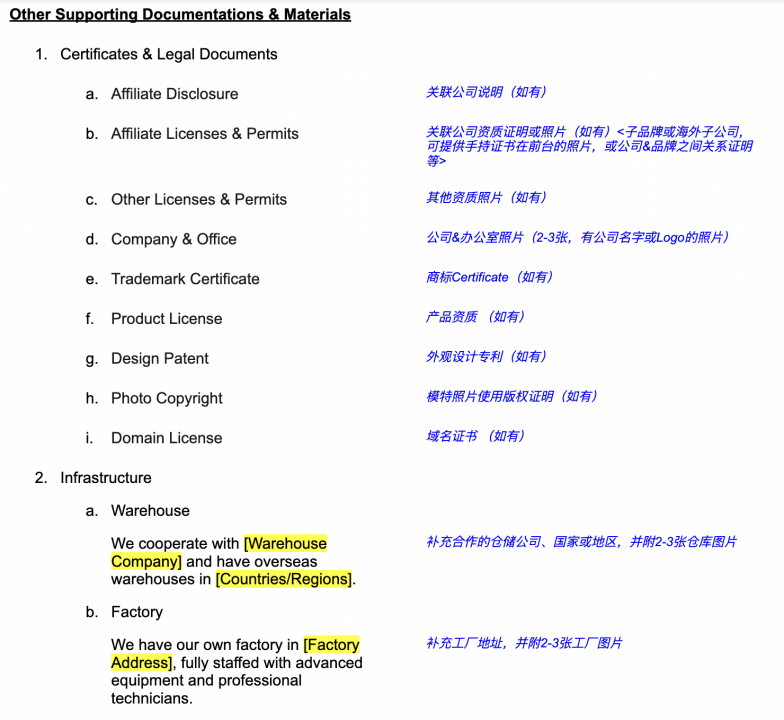 Other Supporting Documentations & Materials

1. Certificates & Legal Documents

a. Affiliate Disclosure
关联公司说明（如有）

b. Affiliate Licenses & Permits
关联公司资质证明或照片（如有）<子品牌或海外子公司，可提供手持证书在前台的照片，或公司&品牌之间关系证明等>

c. Other Licenses & Permits
其他资质照片（如有）

d. Company & Office
公司&办公室照片（2-3张，有公司名字或Logo的照片）

e. Trademark Certificate
商标Certificate（如有）

f. Product License
产品资质 （如有）

g. Design Patent
外观设计专利（如有）

h. Photo Copyright
模特照片使用版权证明（如有）

i. Domain License
域名证书 （如有）

2. Infrastructure

a. Warehouse

We cooperate with [Warehouse Company] and have overseas warehouses in [Countries/Regions].
补充合作的仓储公司、国家或地区，并附2-3张仓库图片

b. Factory

We have our own factory in [Factory Address], fully staffed with advanced equipment and professional technicians.
补充工厂地址，并附2-3张工厂图片